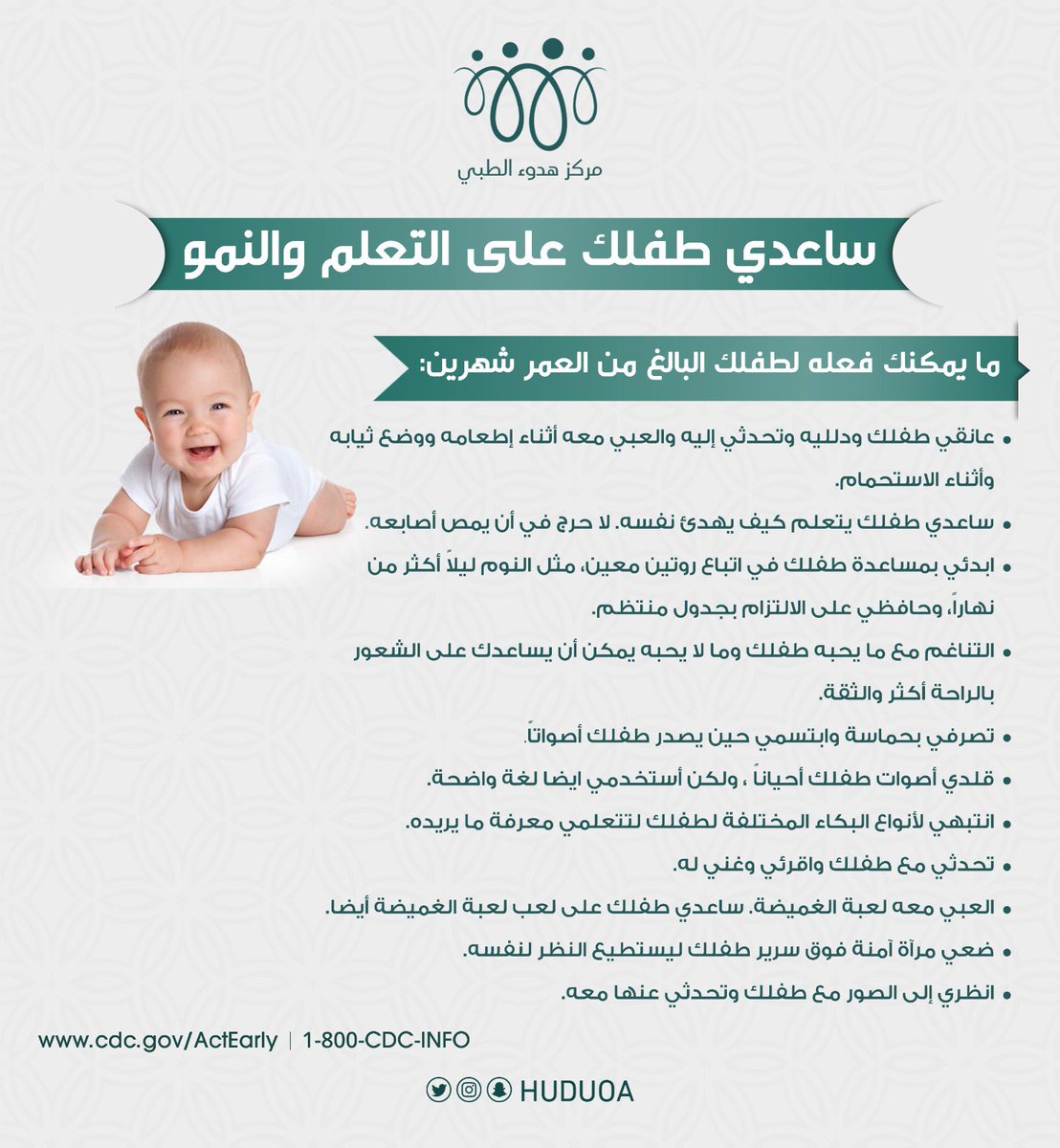 مركز هدوء الطبي

ساعدي طفلك على التعلم والنمو

ما يمكنك فعله لطفلك البالغ من العمر شهرين:

• عانقي طفلك ودلليه وتحدثي إليه والعبي معه أثناء إطعامه ووضع ثيابه وأثناء الاستحمام.
• ساعدي طفلك يتعلم كيف يهدئ نفسه. لا حرج في أن يمص أصابعه.
• ابدئي بمساعدة طفلك في اتباع روتين معين، مثل النوم ليلاً أكثر من نهاراً، وحافظي على الالتزام بجدول منتظم.
• التناغم مع ما يحبه طفلك وما لا يحبه يمكن أن يساعدك على الشعور بالراحة أكثر والثقة.
• تصرفي بحماسة وابتسمي حين يصدر طفلك أصواتاً.
• قلدي أصوات طفلك أحياناً ، ولكن أستخدمي ايضا لغة واضحة.
• انتبهي لأنواع البكاء المختلفة لطفلك لتتعلمي معرفة ما يريده.
• تحدثي مع طفلك واقرئي وغني له.
• العبي معه لعبة الغميضة. ساعدي طفلك على لعب لعبة الغميضة أيضا.
• ضعي مرآة آمنة فوق سرير طفلك ليستطيع النظر لنفسه.
• انظري إلى الصور مع طفلك وتحدثي عنها معه.

www.cdc.gov/ActEarly | 1-800-CDC-INFO

HUDUOA